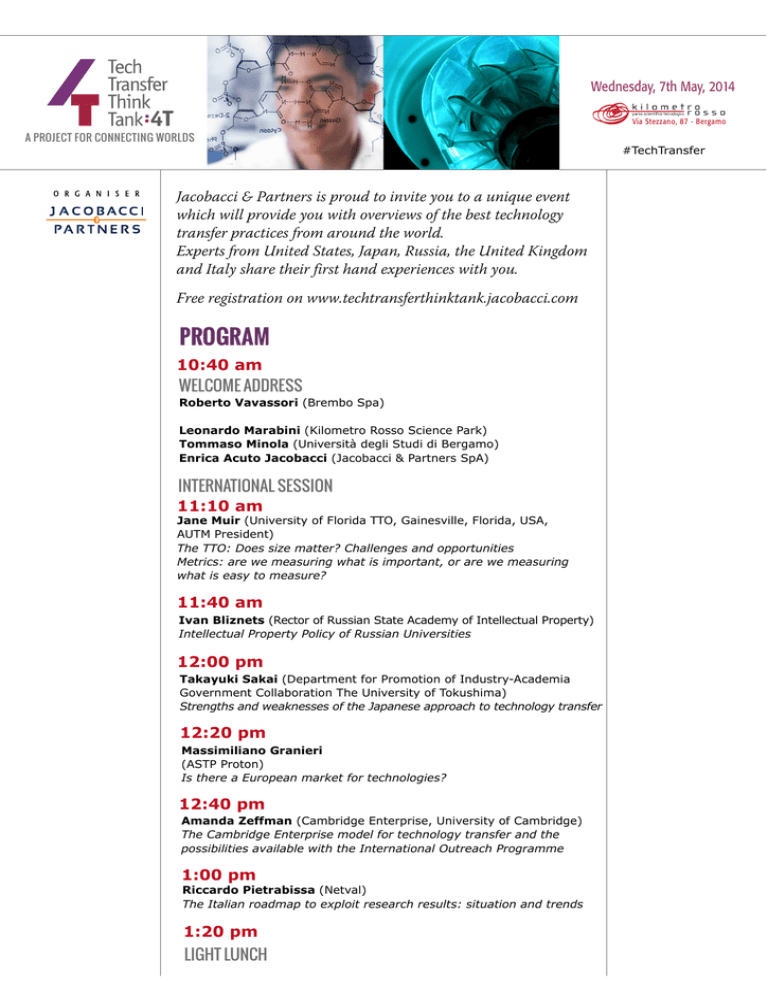 Tech Transfer Think Tank:4T
A PROJECT FOR CONNECTING WORLDS

Wednesday, 7th May, 2014
kilometro rosso
Via Stezzano, 87 - Bergamo

#TechTransfer

ORGANISER
JACOBACCI & PARTNERS

Jacobacci & Partners is proud to invite you to a unique event which will provide you with overviews of the best technology transfer practices from around the world.
Experts from United States, Japan, Russia, the United Kingdom and Italy share their first hand experiences with you.

Free registration on www.techtransferthinktank.jacobacci.com

PROGRAM

10:40 am
WELCOME ADDRESS
Roberto Vavassori (Brembo Spa)

Leonardo Marabini (Kilometro Rosso Science Park)
Tommaso Minola (Università degli Studi di Bergamo)
Enrica Acuto Jacobacci (Jacobacci & Partners SpA)

INTERNATIONAL SESSION
11:10 am
Jane Muir (University of Florida TTO, Gainesville, Florida, USA, AUTM President)
The TTO: Does size matter? Challenges and opportunities
Metrics: are we measuring what is important, or are we measuring what is easy to measure?

11:40 am
Ivan Bliznets (Rector of Russian State Academy of Intellectual Property)
Intellectual Property Policy of Russian Universities

12:00 pm
Takayuki Sakai (Department for Promotion of Industry-Academia Government Collaboration The University of Tokushima)
Strengths and weaknesses of the Japanese approach to technology transfer

12:20 pm
Massimiliano Granieri
(ASTP Proton)
Is there a European market for technologies?

12:40 pm
Amanda Zeffman (Cambridge Enterprise, University of Cambridge)
The Cambridge Enterprise model for technology transfer and the possibilities available with the International Outreach Programme

1:00 pm
Riccardo Pietrabissa (Netval)
The Italian roadmap to exploit research results: situation and trends

1:20 pm
LIGHT LUNCH